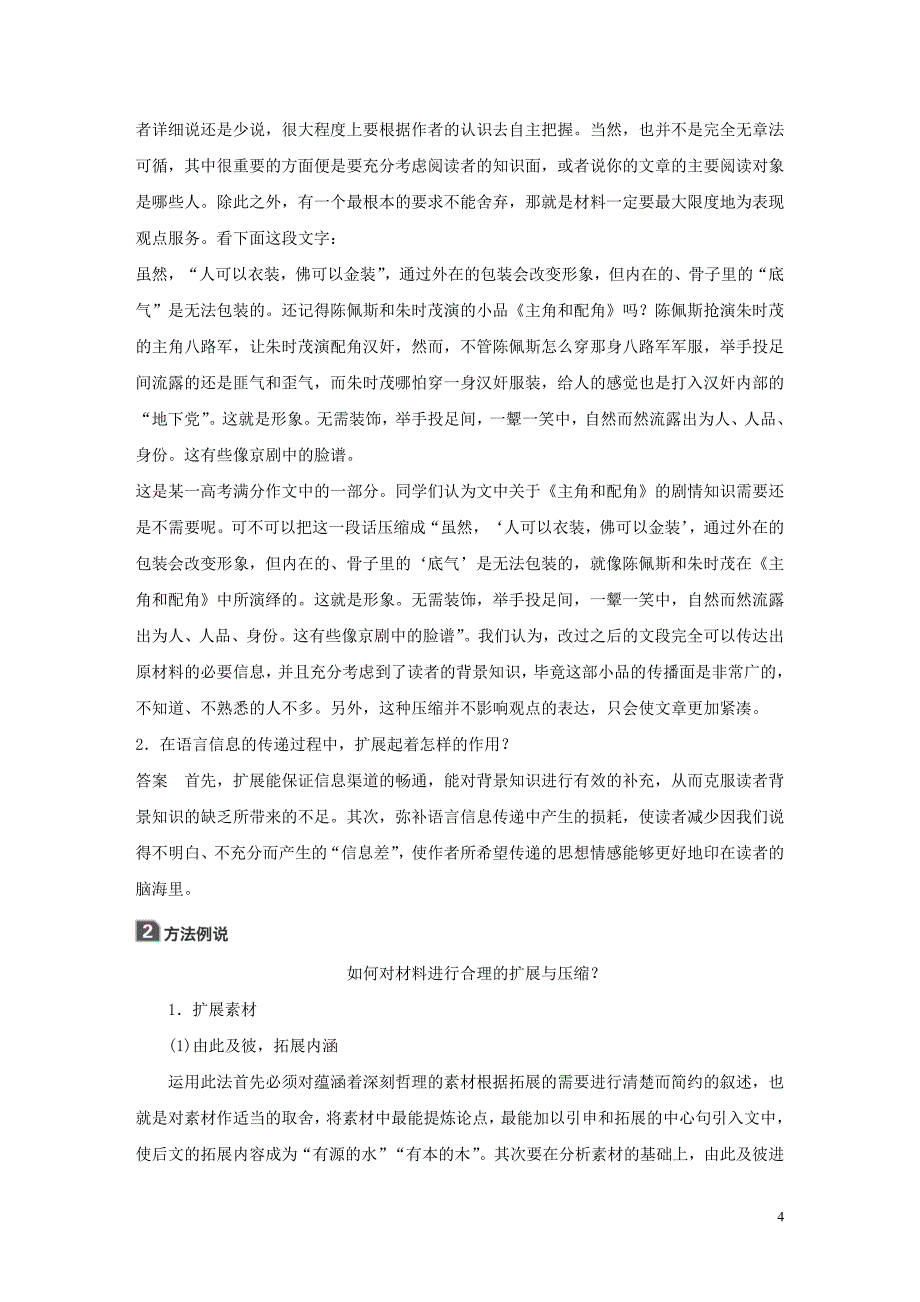 者详细说还是少说，很大程度上要根据作者的认识去自主把握。当然，也并不是完全无章法可循，其中很重要的方面便是要充分考虑阅读者的知识面，或者说你的文章的主要阅读对象是哪些人。除此之外，有一个最根本的要求不能舍弃，那就是材料一定要最大限度地为表现观点服务。看下面这段文字：

虽然，“人可以衣装，佛可以金装”，通过外在的包装会改变形象，但内在的、骨子里的“底气”是无法包装的。还记得陈佩斯和朱时茂演的小品《主角和配角》吗？陈佩斯抢演朱时茂的主角八路军，让朱时茂演配角汉奸，然而，不管陈佩斯怎么穿那身八路军军服，举手投足间流露的还是匪气和歪气，而朱时茂哪怕穿一身汉奸服装，给人的感觉也是打入汉奸内部的“地下党”。这就是形象。无需装饰，举手投足间，一颦一笑中，自然而然流露出为人、人品、身份。这有些像京剧中的脸谱。

这是某一高考满分作文中的一部分。同学们认为文中关于《主角和配角》的剧情知识需要还是不需要呢。可不可以把这一段话压缩成“虽然，‘人可以衣装，佛可以金装’，通过外在的包装会改变形象，但内在的、骨子里的‘底气’是无法包装的，就像陈佩斯和朱时茂在《主角和配角》中所演绎的。这就是形象。无需装饰，举手投足间，一颦一笑中，自然而然流露出为人、人品、身份。这有些像京剧中的脸谱”。我们认为，改过之后的文段完全可以传达出原材料的必要信息，并且充分考虑到了读者的背景知识，毕竟这部小品的传播面是非常广的，不知道、不熟悉的人不多。另外，这种压缩并不影响观点的表达，只会使文章更加紧凑。

2．在语言信息的传递过程中，扩展起着怎样的作用？

答案　首先，扩展能保证信息渠道的畅通，能对背景知识进行有效的补充，从而克服读者背景知识的缺乏所带来的不足。其次，弥补语言信息传递中产生的损耗，使读者减少因我们说得不明白、不充分而产生的“信息差”，使作者所希望传递的思想情感能够更好地印在读者的脑海里。

2 方法例说

如何对材料进行合理的扩展与压缩？

1．扩展素材

(1)由此及彼，拓展内涵

运用此法首先必须对蕴涵着深刻哲理的素材根据拓展的需要进行清楚而简约的叙述，也就是对素材作适当的取舍，将素材中最能提炼论点，最能加以引申和拓展的中心句引入文中，使后文的拓展内容成为“有源的水”“有本的木”。其次要在分析素材的基础上，由此及彼进

4